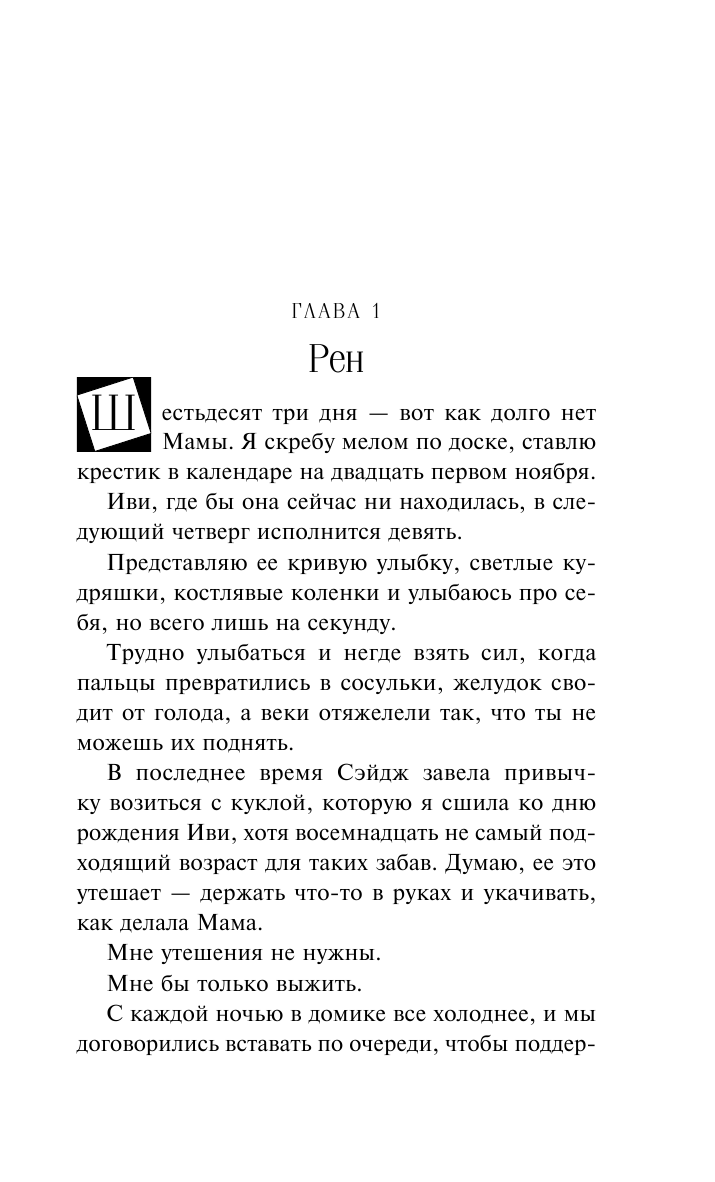 ГЛАВА 1

Рен

Шестьдесят три дня — вот как долго нет Мамы. Я скребу мелом по доске, ставлю крестик в календаре на двадцать первом ноября.

Иви, где бы она сейчас ни находилась, в следующий четверг исполнится девять.

Представляю ее кривую улыбку, светлые кудряшки, костлявые коленки и улыбаюсь про себя, но всего лишь на секунду.

Трудно улыбаться и негде взять сил, когда пальцы превратились в сосульки, желудок сводит от голода, а веки отяжелели так, что ты не можешь их поднять.

В последнее время Сэйдж завела привычку возиться с куклой, которую я сшила ко дню рождения Иви, хотя восемнадцать не самый подходящий возраст для таких забав. Думаю, ее это утешает — держать что-то в руках и укачивать, как делала Мама.

Мне утешения не нужны.

Мне бы только выжить.

С каждой ночью в домике все холоднее, и мы договорились вставать по очереди, чтобы поддер-